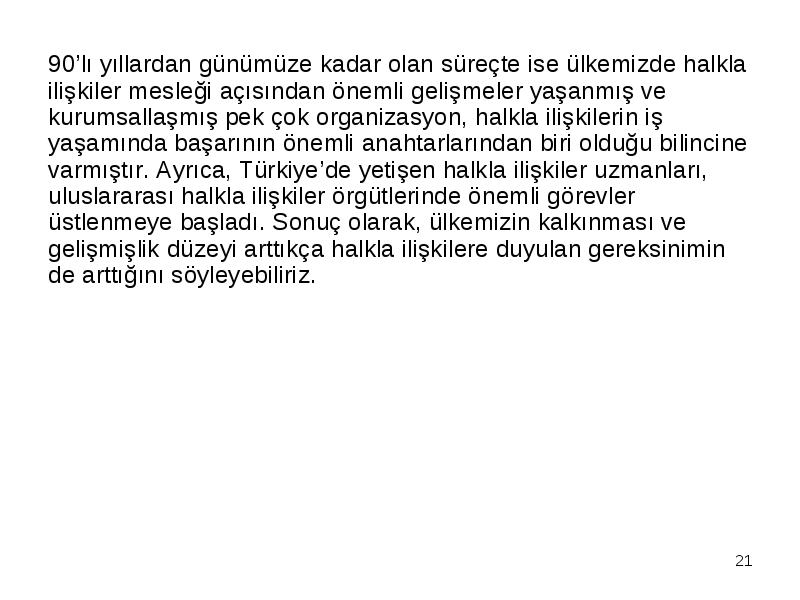 90’lı yıllardan günümüze kadar olan süreçte ise ülkemizde halkla ilişkiler mesleği açısından önemli gelişmeler yaşanmış ve kurumsallaşmış pek çok organizasyon, halkla ilişkilerin iş yaşamında başarının önemli anahtarlarından biri olduğu bilincine varmıştır. Ayrıca, Türkiye’de yetişen halkla ilişkiler uzmanları, uluslararası halkla ilişkiler örgütlerinde önemli görevler üstlenmeye başladı. Sonuç olarak, ülkemizin kalkınması ve gelişmişlik düzeyi arttıkça halkla ilişkilere duyulan gereksinimin de arttığını söyleyebiliriz.

21